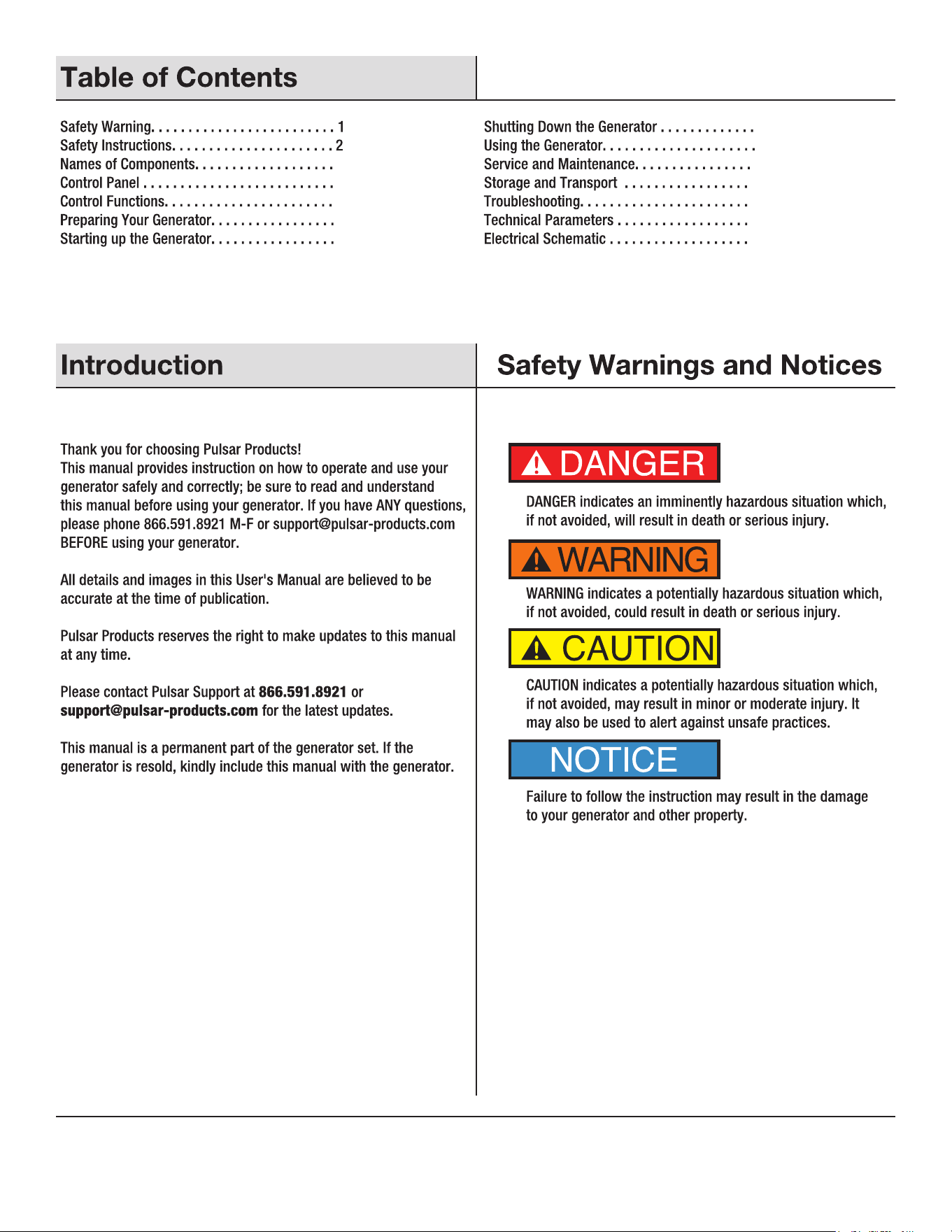 Table of Contents

Safety Warning 1
Safety Instructions 2
Names of Components
Control Panel
Control Functions
Preparing Your Generator
Starting up the Generator

Shutting Down the Generator
Using the Generator
Service and Maintenance
Storage and Transport
Troubleshooting
Technical Parameters
Electrical Schematic

Introduction

Thank you for choosing Pulsar Products!
This manual provides instruction on how to operate and use your generator safely and correctly; be sure to read and understand this manual before using your generator. If you have ANY questions, please phone 866.591.8921 M-F or support@pulsar-products.com BEFORE using your generator.

All details and images in this User's Manual are believed to be accurate at the time of publication.

Pulsar Products reserves the right to make updates to this manual at any time.

Please contact Pulsar Support at 866.591.8921 or support@pulsar-products.com for the latest updates.

This manual is a permanent part of the generator set. If the generator is resold, kindly include this manual with the generator.

Safety Warnings and Notices

DANGER

DANGER indicates an imminently hazardous situation which, if not avoided, will result in death or serious injury.

WARNING

WARNING indicates a potentially hazardous situation which, if not avoided, could result in death or serious injury.

CAUTION

CAUTION indicates a potentially hazardous situation which, if not avoided, may result in minor or moderate injury. It may also be used to alert against unsafe practices.

NOTICE

Failure to follow the instruction may result in the damage to your generator and other property.